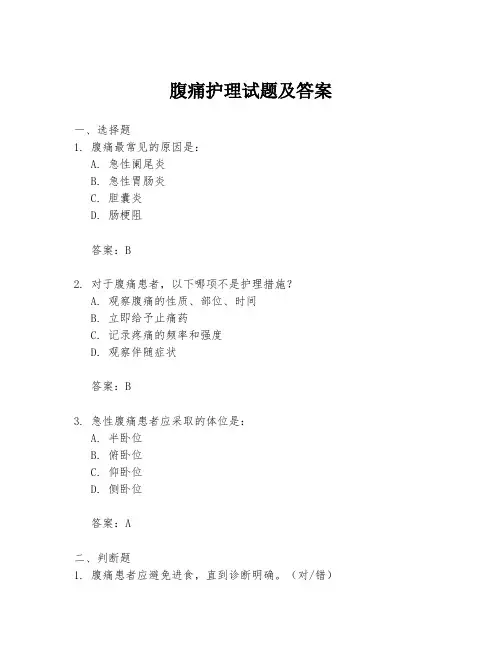 腹痛护理试题及答案

一、选择题
1. 腹痛最常见的原因是：
A. 急性阑尾炎
B. 急性胃肠炎
C. 胆囊炎
D. 肠梗阻

答案：B

2. 对于腹痛患者，以下哪项不是护理措施？
A. 观察腹痛的性质、部位、时间
B. 立即给予止痛药
C. 记录疼痛的频率和强度
D. 观察伴随症状

答案：B

3. 急性腹痛患者应采取的体位是：
A. 半卧位
B. 俯卧位
C. 仰卧位
D. 侧卧位

答案：A

二、判断题
1. 腹痛患者应避免进食，直到诊断明确。（对/错）